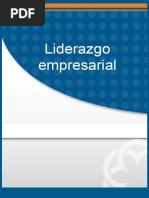 PDF

Liderazgo empresarial